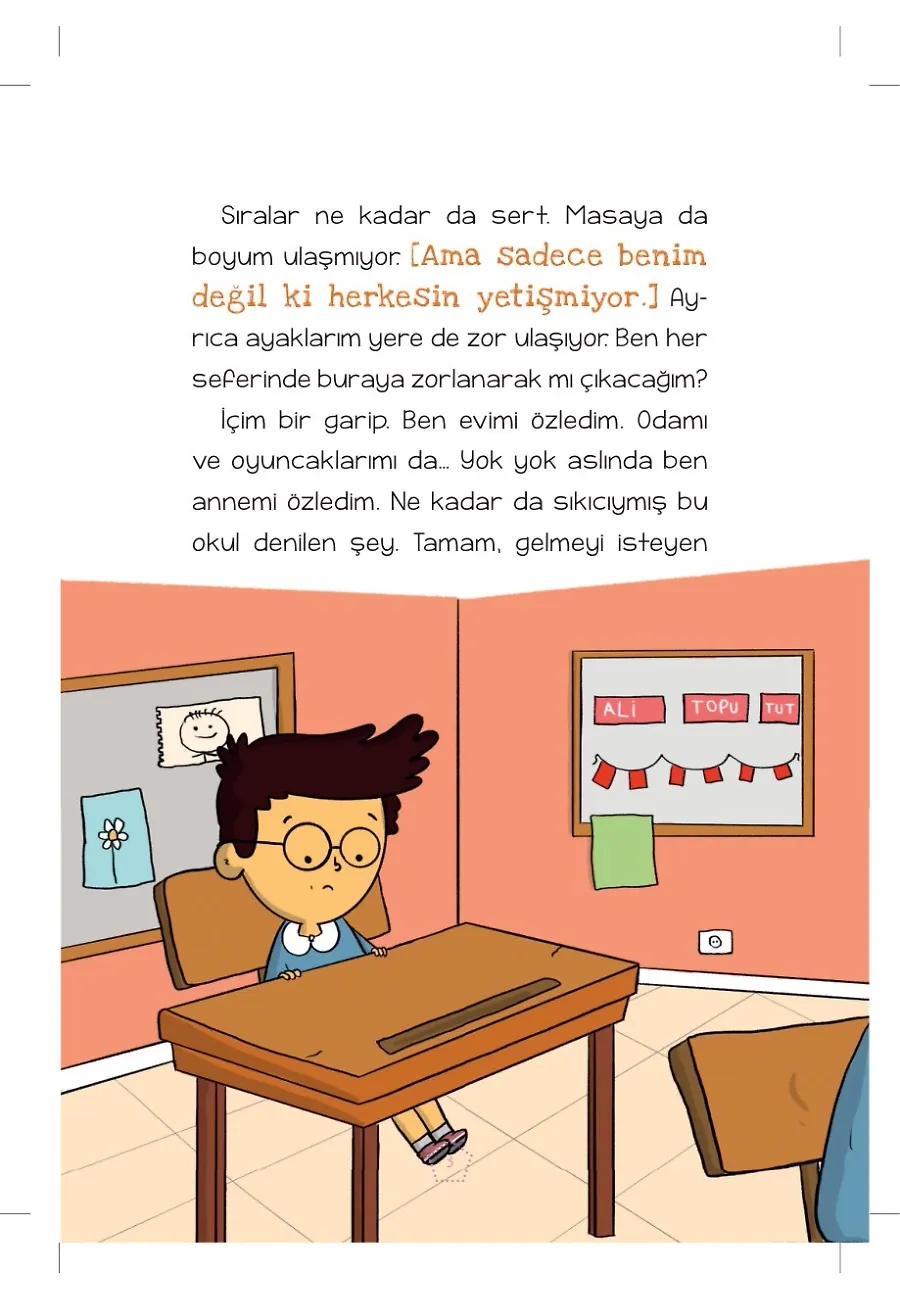 Sıralar ne kadar da sert. Masaya da boyum ulaşmıyor. [Ama sadece benim değil ki herkesin yetişmiyor.] Ayrıca ayaklarım yere de zor ulaşıyor. Ben her seferinde buraya zorlanarak mı çıkacağım?

İçim bir garip. Ben evimi özledim. Odamı ve oyuncaklarımı da... Yok yok aslında ben annemi özledim. Ne kadar da sıkıcıymış bu okul denilen şey. Tamam, gelmeyi isteyen

ALİ

TOPU

TUT

5